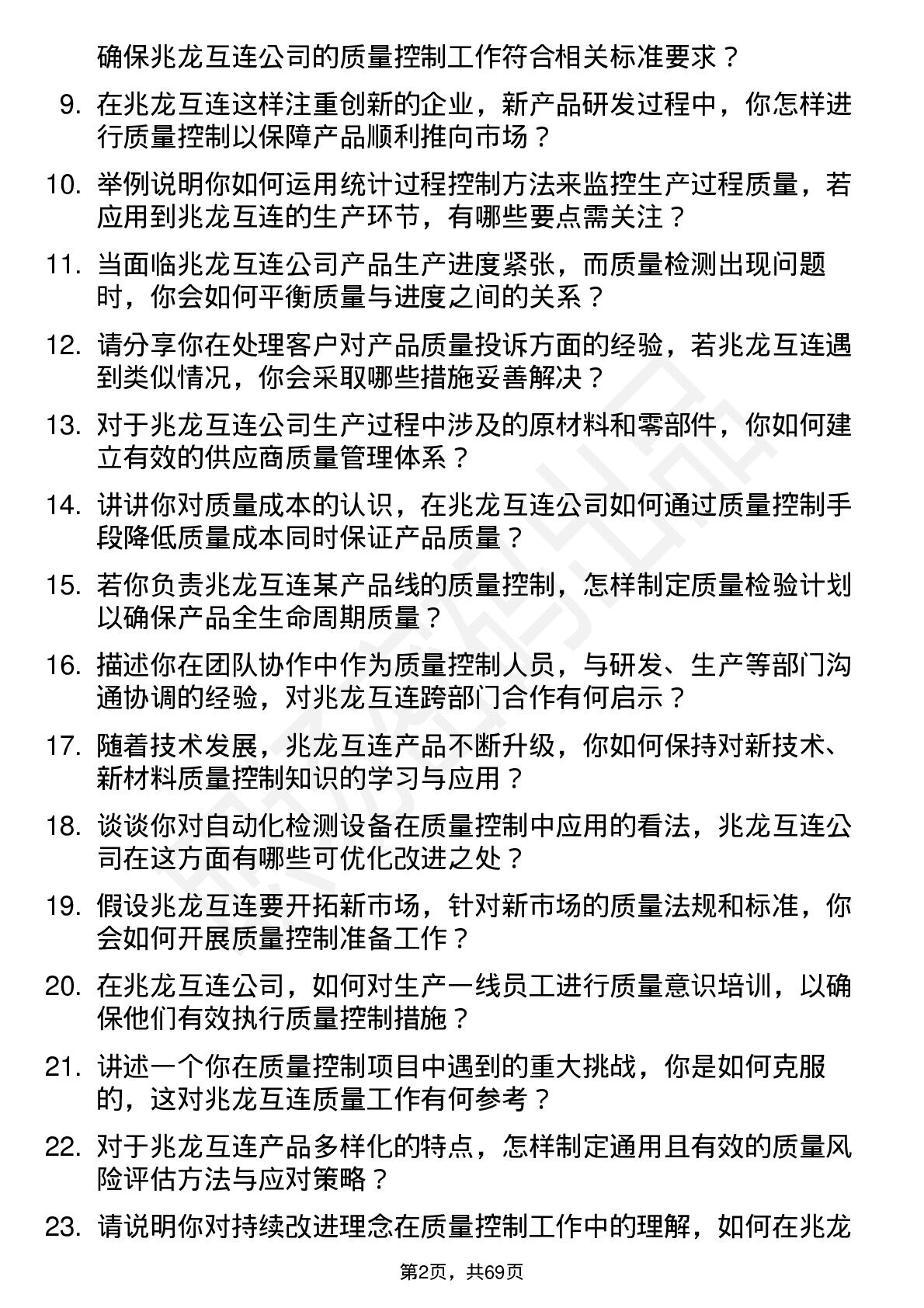 确保兆龙互连公司的质量控制工作符合相关标准要求？

9. 在兆龙互连这样注重创新的企业，新产品研发过程中，你怎样进行质量控制以保障产品顺利推向市场？

10. 举例说明你如何运用统计过程控制方法来监控生产过程质量，若应用到兆龙互连的生产环节，有哪些要点需关注？

11. 当面临兆龙互连公司产品生产进度紧张，而质量检测出现问题时，你会如何平衡质量与进度之间的关系？

12. 请分享你在处理客户对产品质量投诉方面的经验，若兆龙互连遇到类似情况，你会采取哪些措施妥善解决？

13. 对于兆龙互连公司生产过程中涉及的原材料和零部件，你如何建立有效的供应商质量管理体系？

14. 讲讲你对质量成本的认识，在兆龙互连公司如何通过质量控制手段降低质量成本同时保证产品质量？

15. 若你负责兆龙互连某产品线的质量控制，怎样制定质量检验计划以确保产品全生命周期质量？

16. 描述你在团队协作中作为质量控制人员，与研发、生产等部门沟通协调的经验，对兆龙互连跨部门合作有何启示？

17. 随着技术发展，兆龙互连产品不断升级，你如何保持对新技术、新材料质量控制知识的学习与应用？

18. 谈谈你对自动化检测设备在质量控制中应用的看法，兆龙互连公司在这方面有哪些可优化改进之处？

19. 假设兆龙互连要开拓新市场，针对新市场的质量法规和标准，你会如何开展质量控制准备工作？

20. 在兆龙互连公司，如何对生产一线员工进行质量意识培训，以确保他们有效执行质量控制措施？

21. 讲述一个你在质量控制项目中遇到的重大挑战，你是如何克服的，这对兆龙互连质量工作有何参考？

22. 对于兆龙互连产品多样化的特点，怎样制定通用且有效的质量风险评估方法与应对策略？

23. 请说明你对持续改进理念在质量控制工作中的理解，如何在兆龙

第2页，共69页